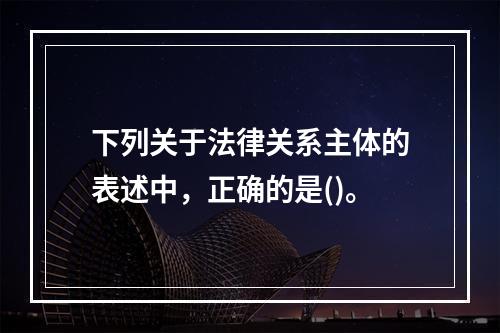 下列关于法律关系主体的表述中，正确的是()。